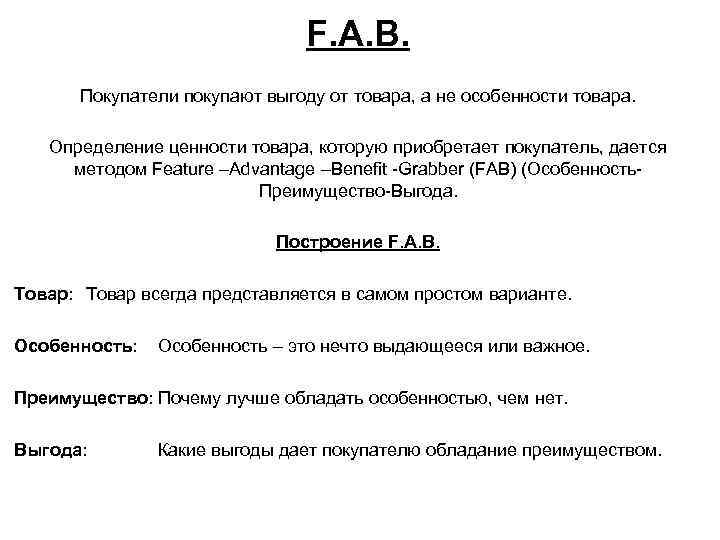 F.A.B.

Покупатели покупают выгоду от товара, а не особенности товара.

Определение ценности товара, которую приобретает покупатель, дается методом Feature –Advantage –Benefit -Grabber (FAB) (Особенность-Преимущество-Выгода.

Построение F.A.B.

Товар: Товар всегда представляется в самом простом варианте.

Особенность: Особенность – это нечто выдающееся или важное.

Преимущество: Почему лучше обладать особенностью, чем нет.

Выгода: Какие выгоды дает покупателю обладание преимуществом.